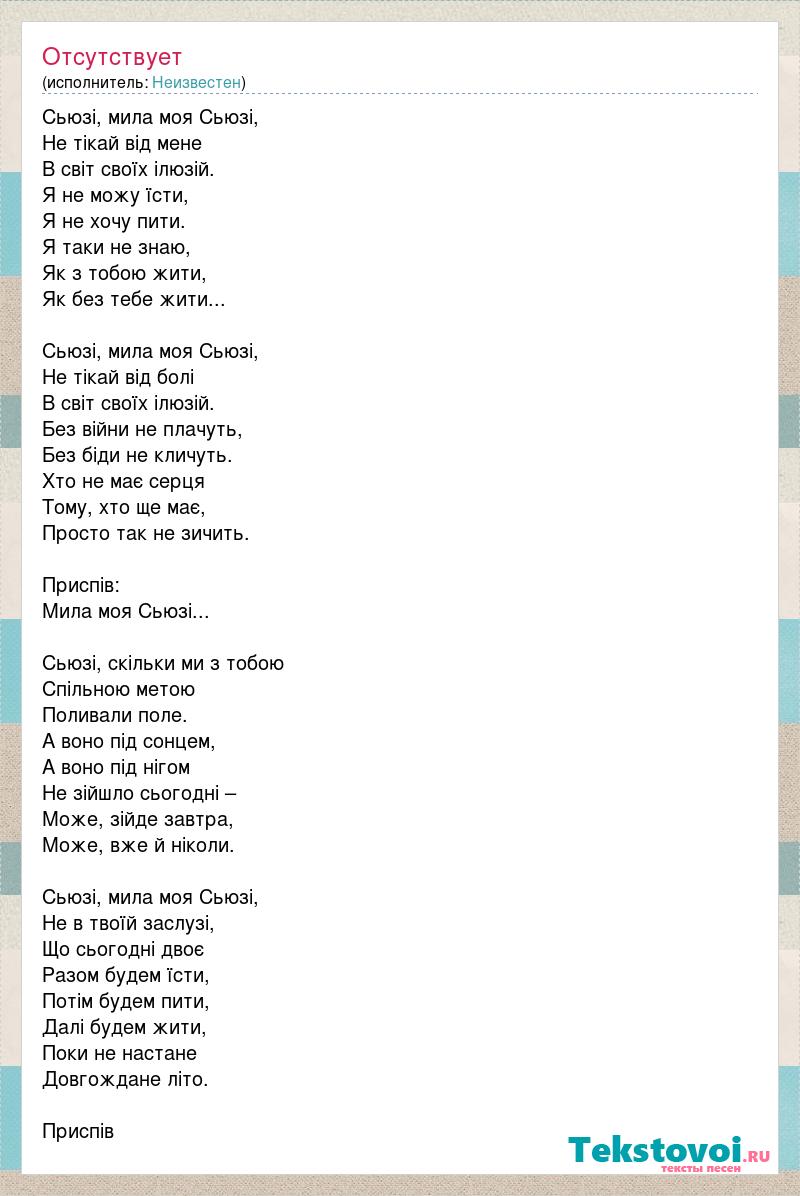 Отсутствует
(исполнитель: Неизвестен)

Сьюзі, мила моя Сьюзі,
Не тікай від мене
В світ своїх ілюзій.
Я не можу їсти,
Я не хочу пити.
Я таки не знаю,
Як з тобою жити,
Як без тебе жити...

Сьюзі, мила моя Сьюзі,
Не тікай від болі
В світ своїх ілюзій.
Без війни не плачуть,
Без біди не кличуть.
Хто не має серця
Тому, хто ще має,
Просто так не зичить.

Приспів:
Мила моя Сьюзі...

Сьюзі, скільки ми з тобою
Спільною метою
Поливали поле.
А воно під сонцем,
А воно під нігом
Не зійшло сьогодні –
Може, зійде завтра,
Може, вже й ніколи.

Сьюзі, мила моя Сьюзі,
Не в твоїй заслузі,
Що сьогодні двоє
Разом будем їсти,
Потім будем пити,
Далі будем жити,
Поки не настане
Довгождане літо.

Приспів

Tekstovoi.ru
тексты песен